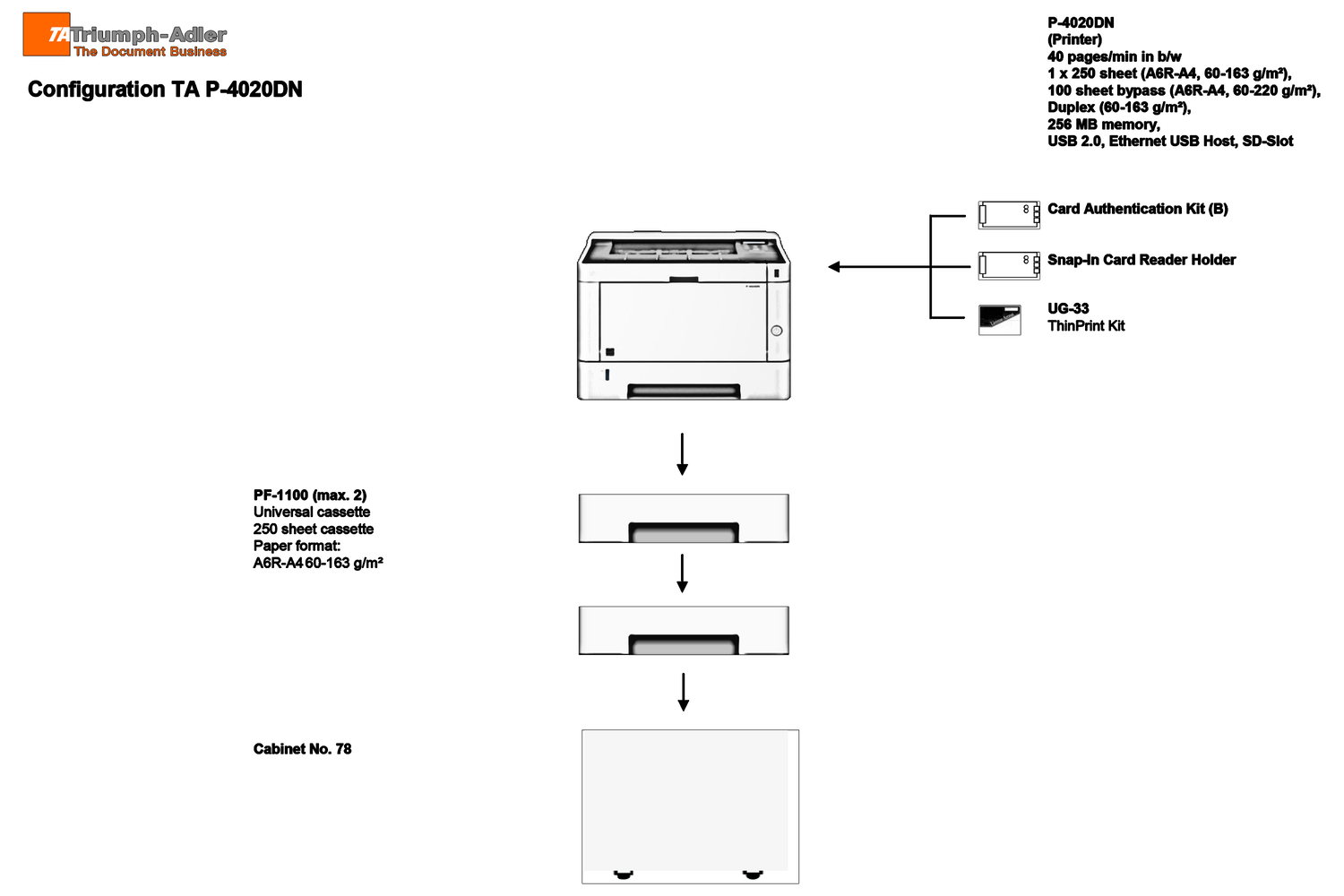 TA Triumph-Adler
The Document Business

Configuration TA P-4020DN

P-4020DN
(Printer)
40 pages/min in b/w
1 x 250 sheet (A6R-A4, 60-163 g/m²),
100 sheet bypass (A6R-A4, 60-220 g/m²),
Duplex (60-163 g/m²),
256 MB memory,
USB 2.0, Ethernet USB Host, SD-Slot

Card Authentication Kit (B)

Snap-In Card Reader Holder

UG-33
ThinPrint Kit

PF-1100 (max. 2)
Universal cassette
250 sheet cassette
Paper format:
A6R-A4 60-163 g/m²

Cabinet No. 78